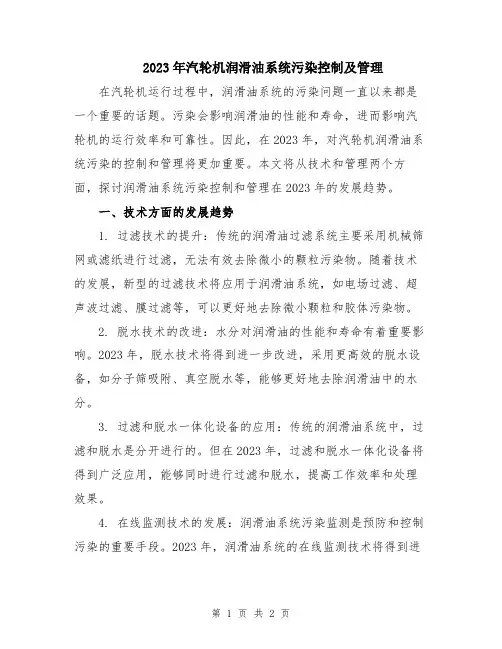 2023年汽轮机润滑油系统污染控制及管理

在汽轮机运行过程中，润滑油系统的污染问题一直以来都是一个重要的话题。污染会影响润滑油的性能和寿命，进而影响汽轮机的运行效率和可靠性。因此，在2023年，对汽轮机润滑油系统污染的控制和管理将更加重要。本文将从技术和管理两个方面，探讨润滑油系统污染控制和管理在2023年的发展趋势。

一、技术方面的发展趋势

1. 过滤技术的提升：传统的润滑油过滤系统主要采用机械筛网或滤纸进行过滤，无法有效去除微小的颗粒污染物。随着技术的发展，新型的过滤技术将应用于润滑油系统，如电场过滤、超声波过滤、膜过滤等，可以更好地去除微小颗粒和胶体污染物。

2. 脱水技术的改进：水分对润滑油的性能和寿命有着重要影响。2023年，脱水技术将得到进一步改进，采用更高效的脱水设备，如分子筛吸附、真空脱水等，能够更好地去除润滑油中的水分。

3. 过滤和脱水一体化设备的应用：传统的润滑油系统中，过滤和脱水是分开进行的。但在2023年，过滤和脱水一体化设备将得到广泛应用，能够同时进行过滤和脱水，提高工作效率和处理效果。

4. 在线监测技术的发展：润滑油系统污染监测是预防和控制污染的重要手段。2023年，润滑油系统的在线监测技术将得到进

第 1 页 共 2 页